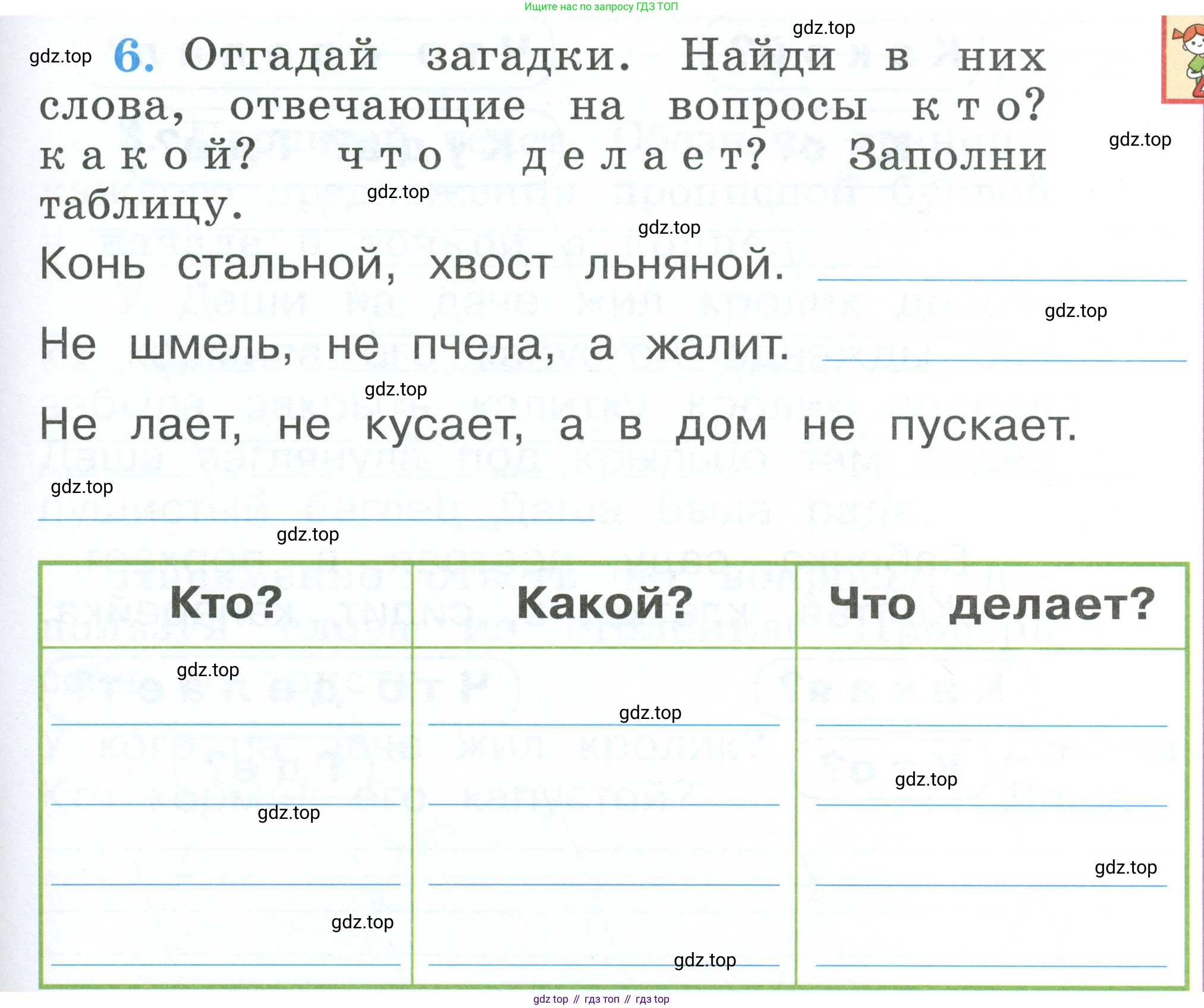 Ищите нас по запросу ГДЗ ТОП

6. Отгадай загадки. Найди в них слова, отвечающие на вопросы кто? какой? что делает? Заполни таблицу.

Конь стальной, хвост льняной. ____

Не шмель, не пчела, а жалит. ____

Не лает, не кусает, а в дом не пускает.

____

| Кто? | Какой? | Что делает? |
|---|---|---|
| ____ | ____ | ____ |
| ____ | ____ | ____ |
| ____ | ____ | ____ |
| ____ | ____ | ____ |

gdz top // гдз топ // гдз top

gdz.top